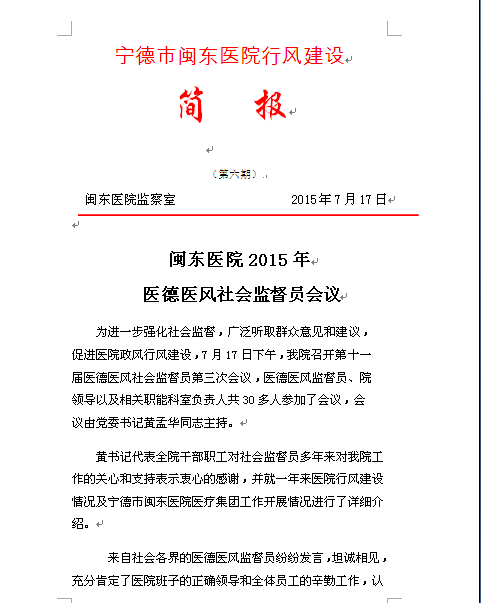 宁德市闽东医院行风建设

简　报

（第六期）

闽东医院监察室　　　　2015年7月17日

闽东医院2015年
医德医风社会监督员会议

为进一步强化社会监督，广泛听取群众意见和建议，促进医院政风行风建设，7月17日下午，我院召开第十一届医德医风社会监督员第三次会议，医德医风监督员、院领导以及相关职能科室负责人共30多人参加了会议，会议由党委书记黄孟华同志主持。

黄书记代表全院干部职工对社会监督员多年来对我院工作的关心和支持表示衷心的感谢，并就一年来医院行风建设情况及宁德市闽东医院医疗集团工作开展情况进行了详细介绍。

来自社会各界的医德医风监督员纷纷发言，坦诚相见，充分肯定了医院班子的正确领导和全体员工的辛勤工作，认